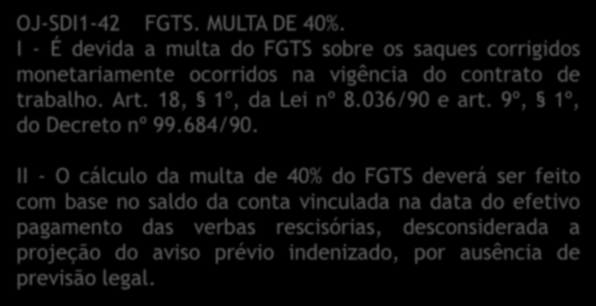 OJ-SDI1-42 FGTS. MULTA DE 40%.
I - É devida a multa do FGTS sobre os saques corrigidos monetariamente ocorridos na vigência do contrato de trabalho. Art. 18, § 1º, da Lei nº 8.036/90 e art. 9º, § 1º, do Decreto nº 99.684/90.

II - O cálculo da multa de 40% do FGTS deverá ser feito com base no saldo da conta vinculada na data do efetivo pagamento das verbas rescisórias, desconsiderada a projeção do aviso prévio indenizado, por ausência de previsão legal.